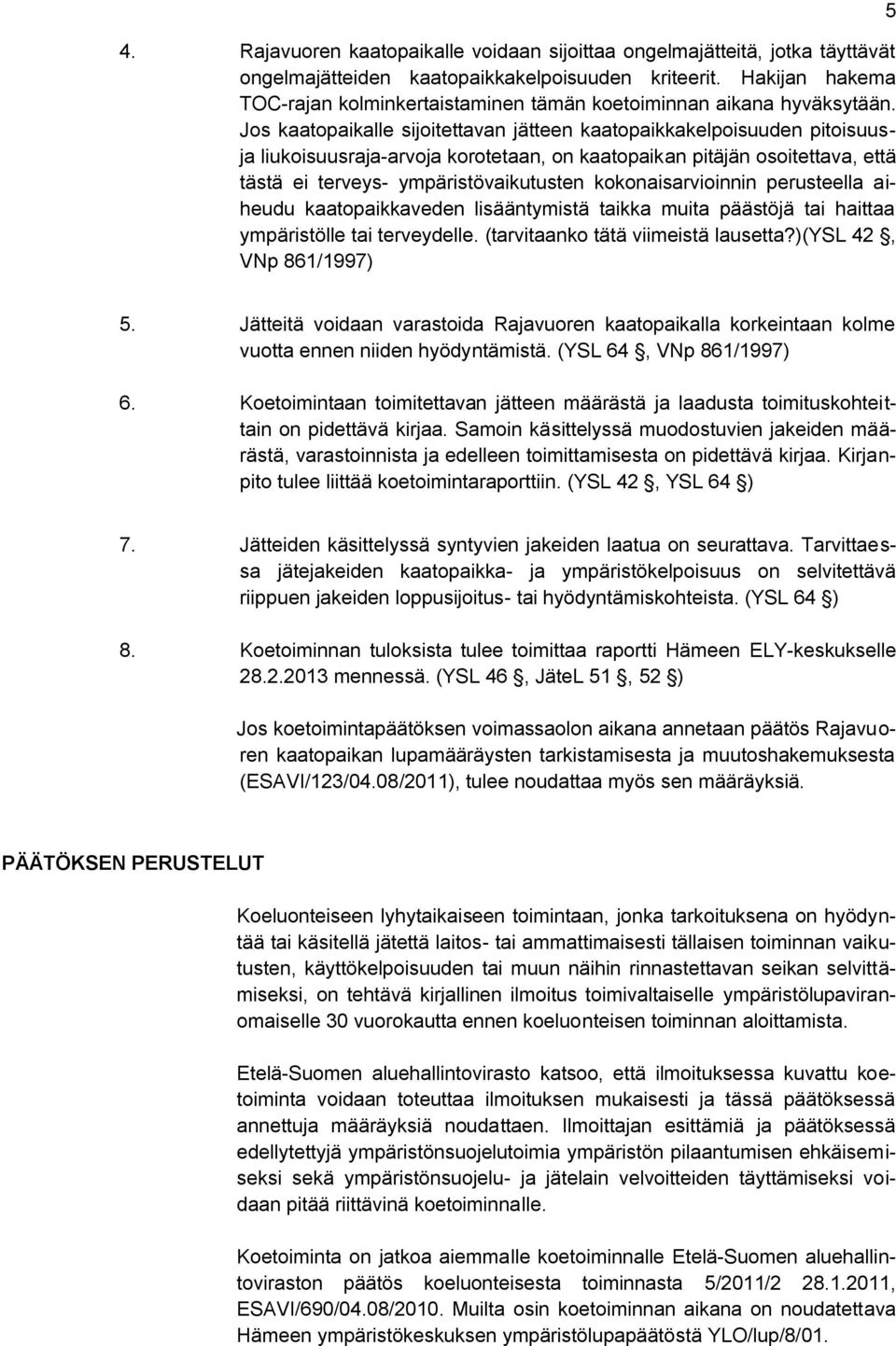 5

4. Rajavuoren kaatopaikalle voidaan sijoittaa ongelmajätteitä, jotka täyttävät ongelmajätteiden kaatopaikkakelpoisuuden kriteerit. Hakijan hakema TOC-rajan kolminkertaistaminen tämän koetoiminnan aikana hyväksytään. Jos kaatopaikalle sijoitettavan jätteen kaatopaikkakelpoisuuden pitoisuus- ja liukoisuusraja-arvoja korotetaan, on kaatopaikan pitäjän osoitettava, että tästä ei terveys- ympäristövaikutusten kokonaisarvioinnin perusteella aiheudu kaatopaikkaveden lisääntymistä taikka muita päästöjä tai haittaa ympäristölle tai terveydelle. (tarvitaanko tätä viimeistä lausetta?)(YSL 42 §, VNp 861/1997)

5. Jätteitä voidaan varastoida Rajavuoren kaatopaikalla korkeintaan kolme vuotta ennen niiden hyödyntämistä. (YSL 64 §, VNp 861/1997)

6. Koetoimintaan toimitettavan jätteen määrästä ja laadusta toimituskohteittain on pidettävä kirjaa. Samoin käsittelyssä muodostuvien jakeiden määrästä, varastoinnista ja edelleen toimittamisesta on pidettävä kirjaa. Kirjanpito tulee liittää koetoimintaraporttiin. (YSL 42 §, YSL 64 §)

7. Jätteiden käsittelyssä syntyvien jakeiden laatua on seurattava. Tarvittaessa jätejakeiden kaatopaikka- ja ympäristökelpoisuus on selvitettävä riippuen jakeiden loppusijoitus- tai hyödyntämiskohteista. (YSL 64 §)

8. Koetoiminnan tuloksista tulee toimittaa raportti Hämeen ELY-keskukselle 28.2.2013 mennessä. (YSL 46 §, JäteL 51 §, 52 §)

Jos koetoimintapäätöksen voimassaolon aikana annetaan päätös Rajavuoren kaatopaikan lupamääräysten tarkistamisesta ja muutoshakemuksesta (ESAVI/123/04.08/2011), tulee noudattaa myös sen määräyksiä.

PÄÄTÖKSEN PERUSTELUT

Koeluonteiseen lyhytaikaiseen toimintaan, jonka tarkoituksena on hyödyntää tai käsitellä jätettä laitos- tai ammattimaisesti tällaisen toiminnan vaikutusten, käyttökelpoisuuden tai muun näihin rinnastettavan seikan selvittämiseksi, on tehtävä kirjallinen ilmoitus toimivaltaiselle ympäristölupaviranomaiselle 30 vuorokautta ennen koeluonteisen toiminnan aloittamista.

Etelä-Suomen aluehallintovirasto katsoo, että ilmoituksessa kuvattu koetoiminta voidaan toteuttaa ilmoituksen mukaisesti ja tässä päätöksessä annettuja määräyksiä noudattaen. Ilmoittajan esittämiä ja päätöksessä edellytettyjä ympäristönsuojelutoimia ympäristön pilaantumisen ehkäisemiseksi sekä ympäristönsuojelu- ja jätelain velvoitteiden täyttämiseksi voidaan pitää riittävinä koetoiminnalle.

Koetoiminta on jatkoa aiemmalle koetoiminnalle Etelä-Suomen aluehallintoviraston päätös koeluonteisesta toiminnasta 5/2011/2 28.1.2011, ESAVI/690/04.08/2010. Muilta osin koetoiminnan aikana on noudatettava Hämeen ympäristökeskuksen ympäristölupapäätöstä YLO/lup/8/01.